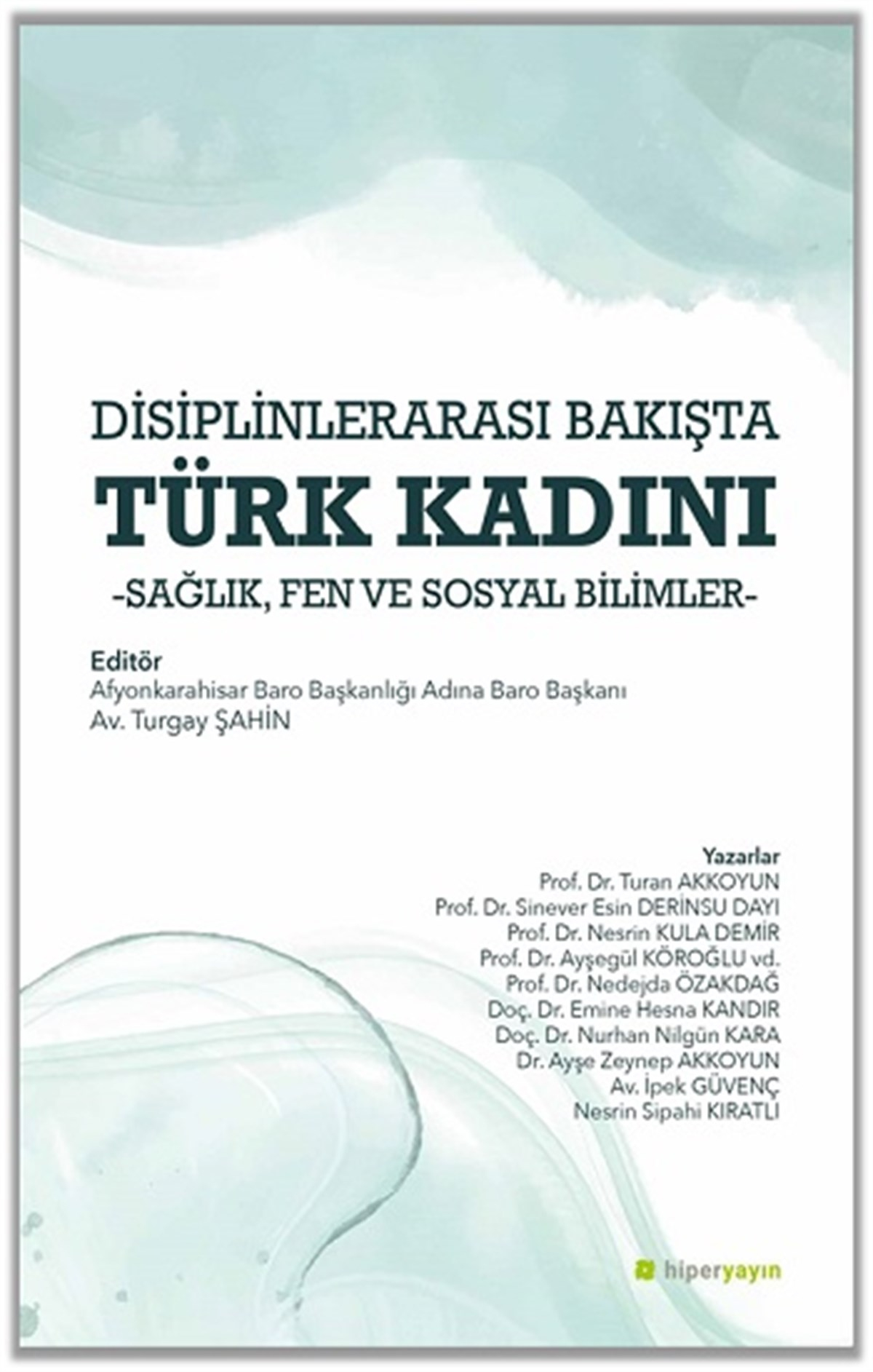 DİSİPLİNLERARASI BAKIŞTA
TÜRK KADINI
-SAĞLIK, FEN VE SOSYAL BİLİMLER-

Editör
Afyonkarahisar Baro Başkanlığı Adına Baro Başkanı
Av. Turgay ŞAHİN

Yazarlar
Prof. Dr. Turan AKKOYUN
Prof. Dr. Sinever Esin DERİNSU DAYI
Prof. Dr. Nesrin KULA DEMİR
Prof. Dr. Ayşegül KÖROĞLU vd.
Prof. Dr. Nedejda ÖZAKDAĞ
Doç. Dr. Emine Hesna KANDIR
Doç. Dr. Nurhan Nilgün KARA
Dr. Ayşe Zeynep AKKOYUN
Av. İpek GÜVENÇ
Nesrin Sipahi KIRATLI

hiperyayın